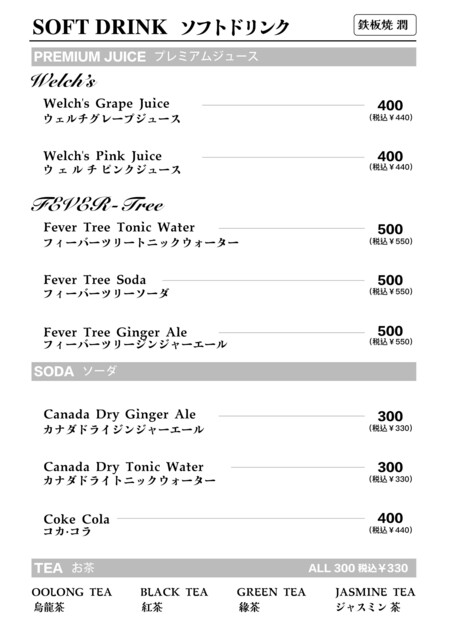 SOFT DRINK ソフトドリンク

鉄板焼 潤

PREMIUM JUICE プレミアムジュース

Welch's

Welch's Grape Juice
ウェルチグレープジュース
400
(税込¥440)

Welch's Pink Juice
ウェルチピンクジュース
400
(税込¥440)

FEVER-Tree

Fever Tree Tonic Water
フィーバーツリートニックウォーター
500
(税込¥550)

Fever Tree Soda
フィーバーツリーソーダ
500
(税込¥550)

Fever Tree Ginger Ale
フィーバーツリージンジャーエール
500
(税込¥550)

SODA ソーダ

Canada Dry Ginger Ale
カナダドライジンジャーエール
300
(税込¥330)

Canada Dry Tonic Water
カナダドライトニックウォーター
300
(税込¥330)

Coke Cola
コカ·コラ
400
(税込¥440)

TEA お茶
ALL 300 税込¥330

OOLONG TEA
烏龍茶

BLACK TEA
紅茶

GREEN TEA
緑茶

JASMINE TEA
ジャスミン茶